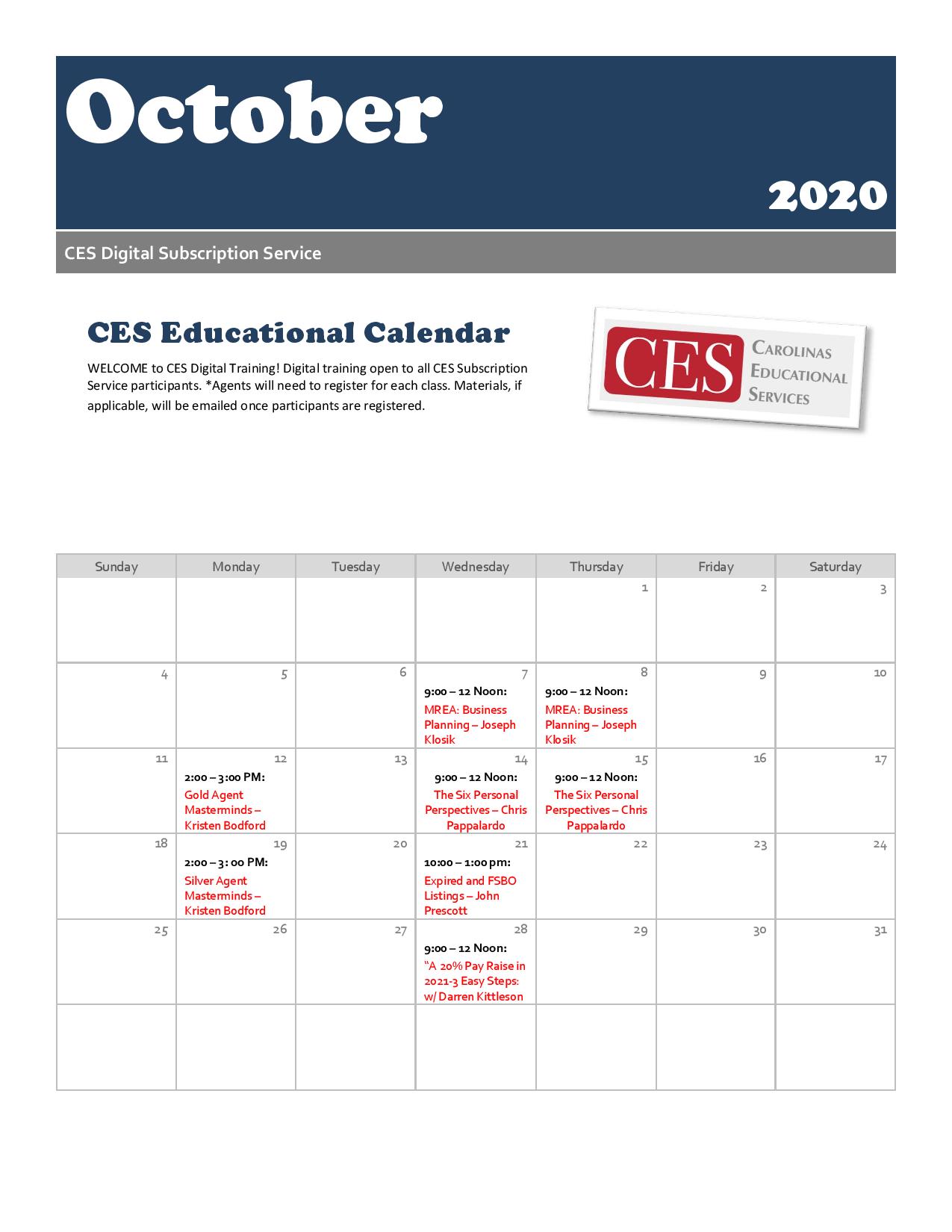 October

2020

CES Digital Subscription Service

CES Educational Calendar

WELCOME to CES Digital Training! Digital training open to all CES Subscription Service participants. *Agents will need to register for each class. Materials, if applicable, will be emailed once participants are registered.

CES
CAROLINAS
EDUCATIONAL
SERVICES

| Sunday | Monday | Tuesday | Wednesday | Thursday | Friday | Saturday |
|---|---|---|---|---|---|---|
| | | | | 1 | 2 | 3 |
| 4 | 5 | 6 | 7 9:00 – 12 Noon: MREA: Business Planning – Joseph Klosik | 8 9:00 – 12 Noon: MREA: Business Planning – Joseph Klosik | 9 | 10 |
| 11 | 12 2:00 – 3:00 PM: Gold Agent Masterminds – Kristen Bodford | 13 | 14 9:00 – 12 Noon: The Six Personal Perspectives – Chris Pappalardo | 15 9:00 – 12 Noon: The Six Personal Perspectives – Chris Pappalardo | 16 | 17 |
| 18 | 19 2:00 – 3: 00 PM: Silver Agent Masterminds – Kristen Bodford | 20 | 21 10:00 – 1:00 pm: Expired and FSBO Listings – John Prescott | 22 | 23 | 24 |
| 25 | 26 | 27 | 28 9:00 – 12 Noon: "A 20% Pay Raise in 2021-3 Easy Steps: w/ Darren Kittleson | 29 | 30 | 31 |
| | | | | | | |